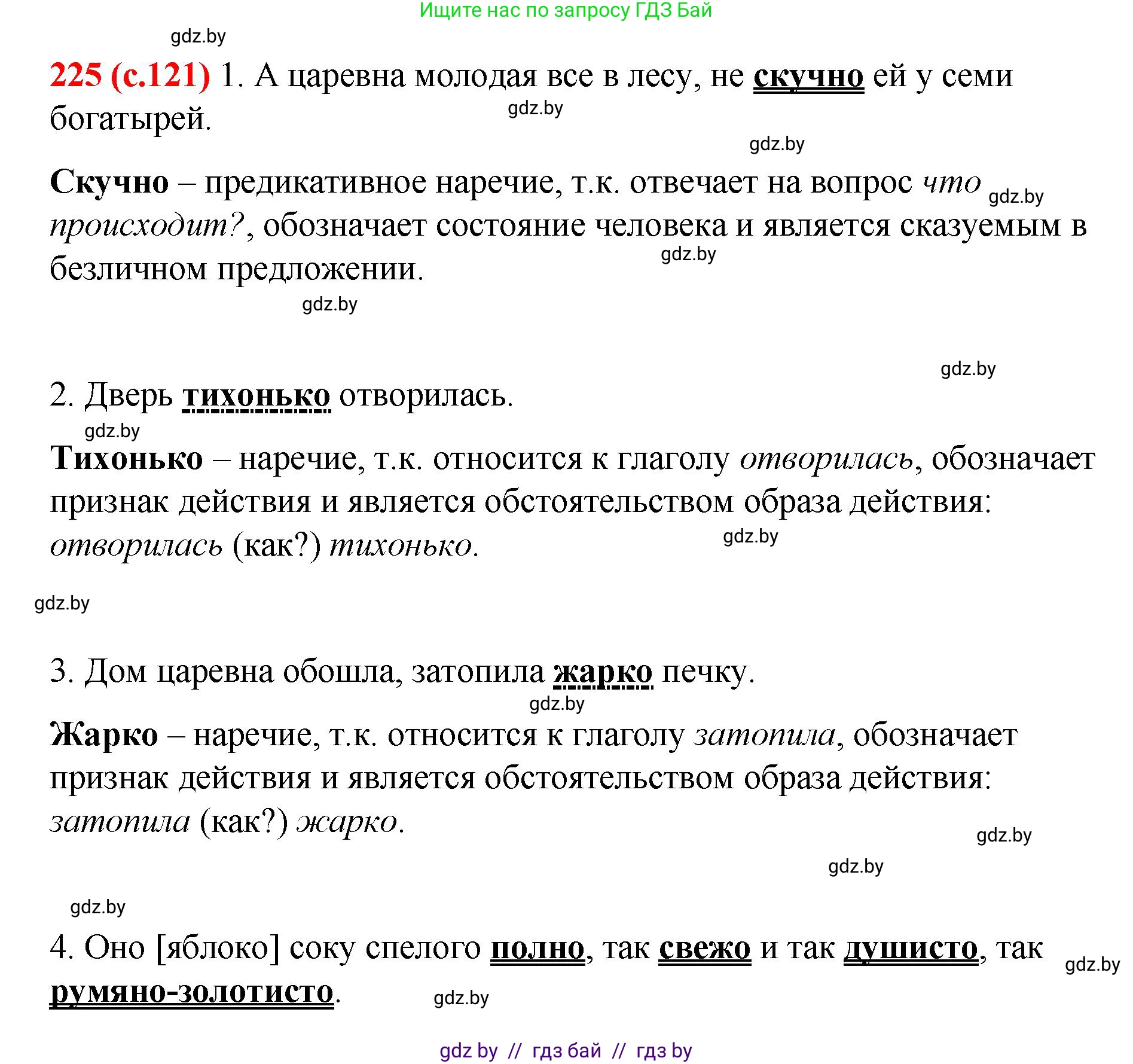 Ищите нас по запросу ГДЗ Бай

gdz.by

225 (с.121) 1. А царевна молодая все в лесу, не скучно ей у семи богатырей.

gdz.by

gdz.by

Скучно – предикативное наречие, т.к. отвечает на вопрос что происходит?, обозначает состояние человека и является сказуемым в безличном предложении.

gdz.by

gdz.by

gdz.by

gdz.by

2. Дверь тихонько отворилась.

gdz.by

Тихонько – наречие, т.к. относится к глаголу отворилась, обозначает признак действия и является обстоятельством образа действия: отворилась (как?) тихонько.

gdz.by

gdz.by

3. Дом царевна обошла, затопила жарко печку.

gdz.by

Жарко – наречие, т.к. относится к глаголу затопила, обозначает признак действия и является обстоятельством образа действия: затопила (как?) жарко.

gdz.by

gdz.by

gdz.by

4. Оно [яблоко] соку спелого полно, так свежо и так душисто, так румяно-золотисто.

gdz.by

gdz.by

gdz by // гдз бай // гдз by